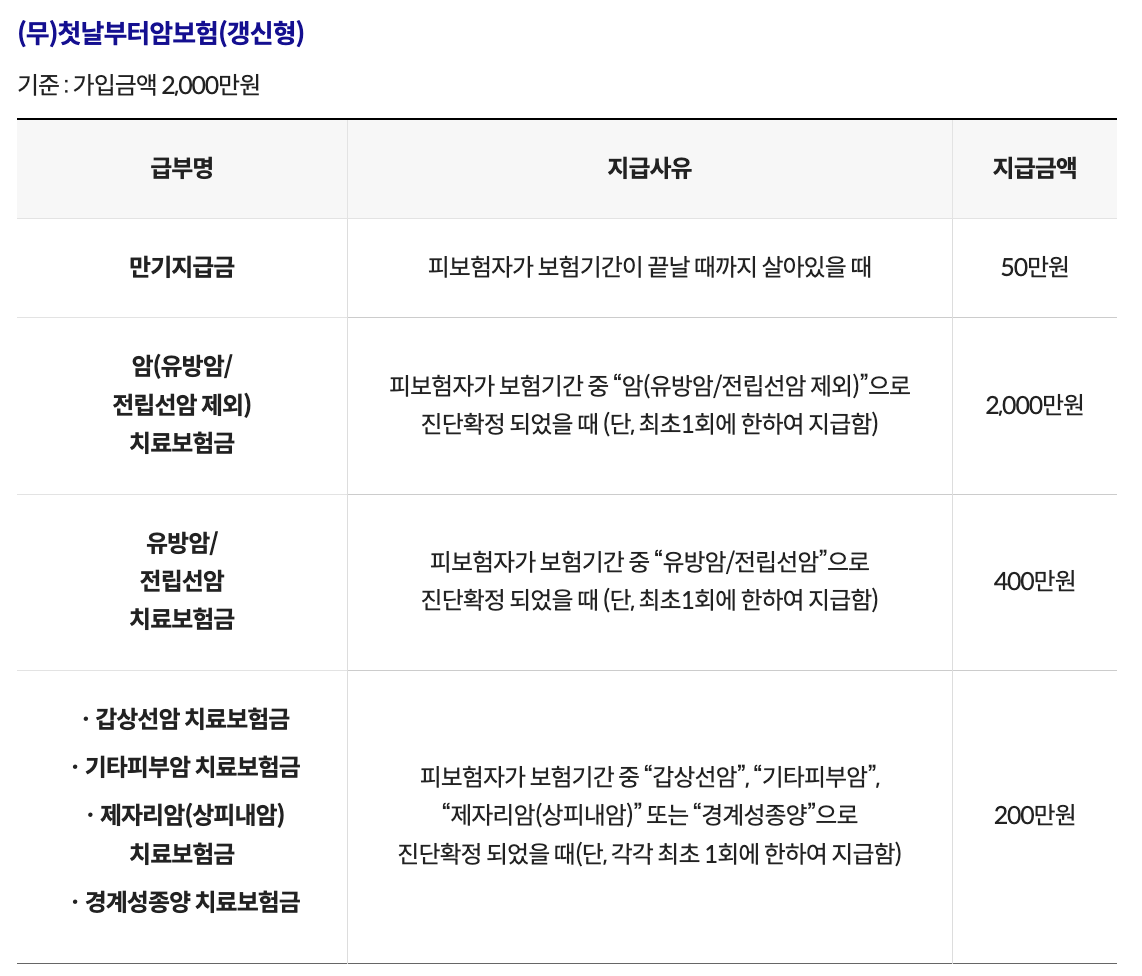 (무)첫날부터암보험(갱신형)

기준 : 가입금액 2,000만원

| 급부명 | 지급사유 | 지급금액 |
|---|---|---|
| 만기지급금 | 피보험자가 보험기간이 끝날 때까지 살아있을 때 | 50만원 |
| 암(유방암/ 전립선암 제외) 치료보험금 | 피보험자가 보험기간 중 "암(유방암/전립선암 제외)"으로 진단확정 되었을 때 (단, 최초1회에 한하여 지급함) | 2,000만원 |
| 유방암/ 전립선암 치료보험금 | 피보험자가 보험기간 중 "유방암/전립선암"으로 진단확정 되었을 때 (단, 최초1회에 한하여 지급함) | 400만원 |
| · 갑상선암 치료보험금 · 기타피부암 치료보험금 · 제자리암(상피내암) 치료보험금 · 경계성종양 치료보험금 | 피보험자가 보험기간 중 "갑상선암", "기타피부암", "제자리암(상피내암)" 또는 "경계성종양"으로 진단확정 되었을 때(단, 각각 최초 1회에 한하여 지급함) | 200만원 |